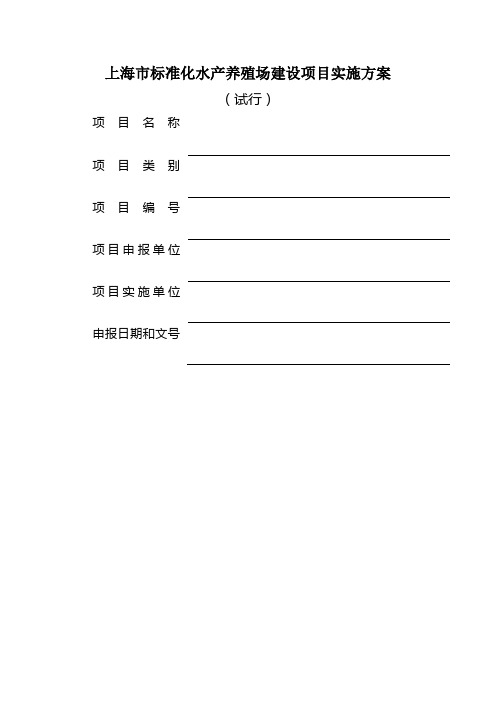 上海市标准化水产养殖场建设项目实施方案

（试行）

项 目 名 称

项 目 类 别

项 目 编 号

项目申报单位

项目实施单位

申报日期和文号